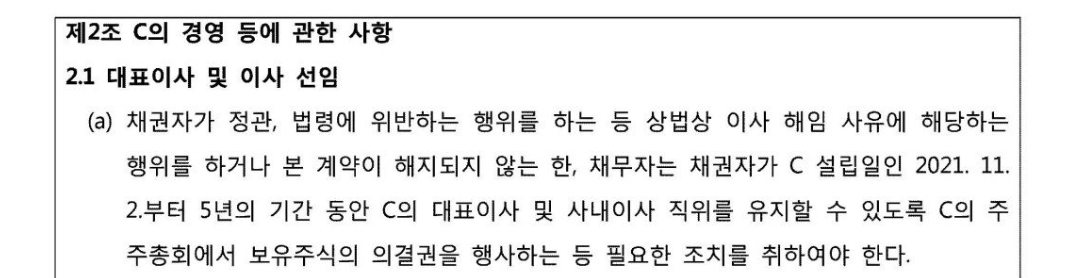 제2조 C의 경영 등에 관한 사항

2.1 대표이사 및 이사 선임

(a) 채권자가 정관, 법령에 위반하는 행위를 하는 등 상법상 이사 해임 사유에 해당하는 행위를 하거나 본 계약이 해지되지 않는 한, 채무자는 채권자가 C 설립일인 2021. 11. 2.부터 5년의 기간 동안 C의 대표이사 및 사내이사 직위를 유지할 수 있도록 C의 주주총회에서 보유주식의 의결권을 행사하는 등 필요한 조치를 취하여야 한다.